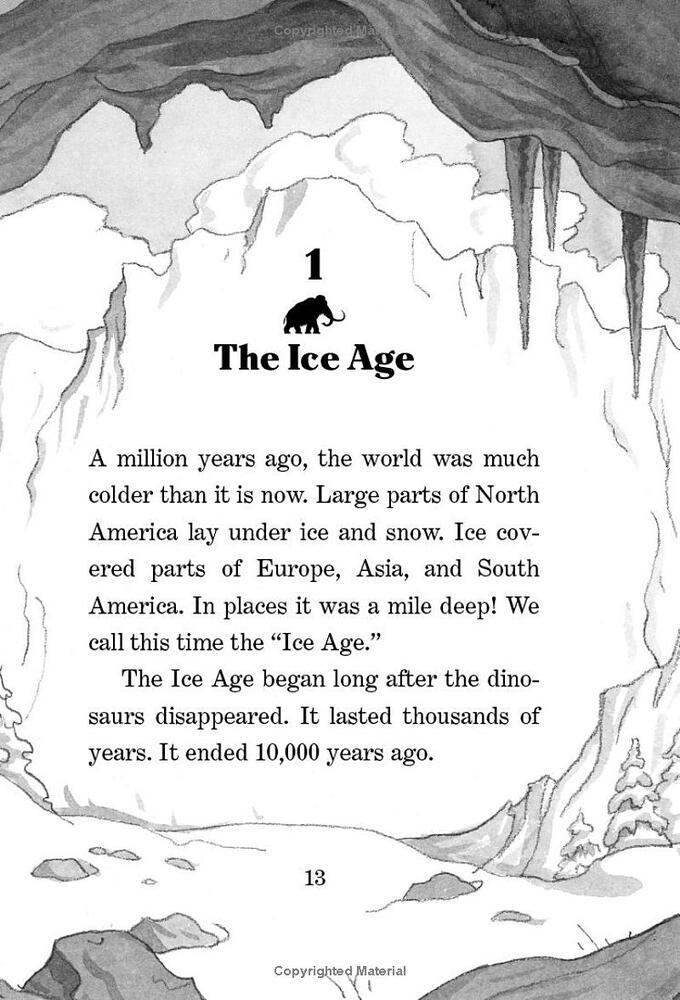 1

The Ice Age

A million years ago, the world was much colder than it is now. Large parts of North America lay under ice and snow. Ice covered parts of Europe, Asia, and South America. In places it was a mile deep! We call this time the "Ice Age."

The Ice Age began long after the dinosaurs disappeared. It lasted thousands of years. It ended 10,000 years ago.

13

Copyrighted Material